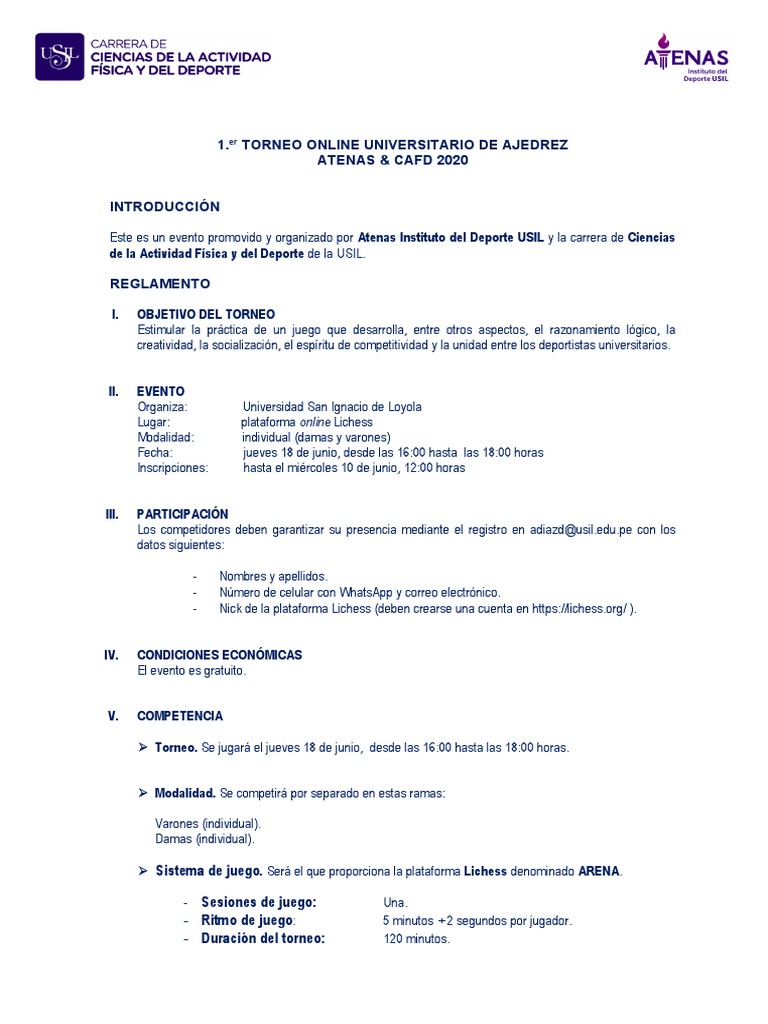 USIL CARRERA DE CIENCIAS DE LA ACTIVIDAD FÍSICA Y DEL DEPORTE

ATENAS Instituto del Deporte USIL

1.$^{er}$ TORNEO ONLINE UNIVERSITARIO DE AJEDREZ
ATENAS & CAFD 2020

INTRODUCCIÓN

Este es un evento promovido y organizado por Atenas Instituto del Deporte USIL y la carrera de Ciencias de la Actividad Física y del Deporte de la USIL.

REGLAMENTO

I. OBJETIVO DEL TORNEO
Estimular la práctica de un juego que desarrolla, entre otros aspectos, el razonamiento lógico, la creatividad, la socialización, el espíritu de competitividad y la unidad entre los deportistas universitarios.

II. EVENTO
Organiza: Universidad San Ignacio de Loyola
Lugar: plataforma online Lichess
Modalidad: individual (damas y varones)
Fecha: jueves 18 de junio, desde las 16:00 hasta las 18:00 horas
Inscripciones: hasta el miércoles 10 de junio, 12:00 horas

III. PARTICIPACIÓN
Los competidores deben garantizar su presencia mediante el registro en adiazd@usil.edu.pe con los datos siguientes:

- Nombres y apellidos.
- Número de celular con WhatsApp y correo electrónico.
- Nick de la plataforma Lichess (deben crearse una cuenta en https://lichess.org/ ).

IV. CONDICIONES ECONÓMICAS
El evento es gratuito.

V. COMPETENCIA

➢ Torneo. Se jugará el jueves 18 de junio, desde las 16:00 hasta las 18:00 horas.

➢ Modalidad. Se competirá por separado en estas ramas:

Varones (individual).
Damas (individual).

➢ Sistema de juego. Será el que proporciona la plataforma Lichess denominado ARENA.

- Sesiones de juego: Una.
- Ritmo de juego: 5 minutos +2 segundos por jugador.
- Duración del torneo: 120 minutos.